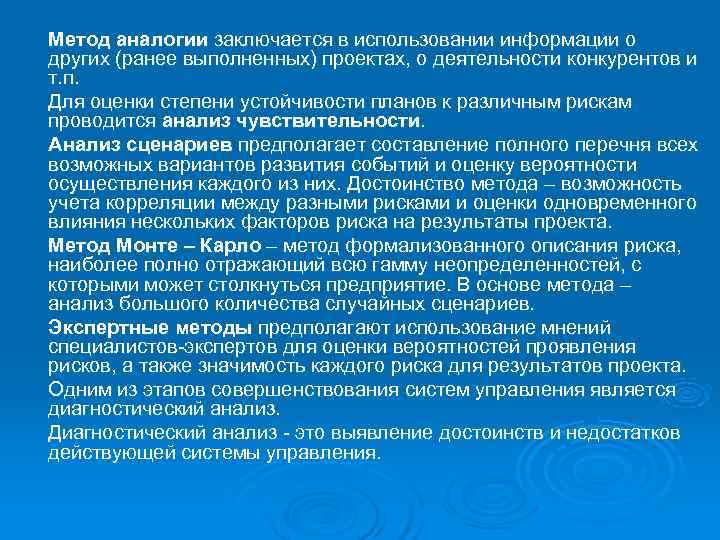 Метод аналогии заключается в использовании информации о других (ранее выполненных) проектах, о деятельности конкурентов и т.п.

Для оценки степени устойчивости планов к различным рискам проводится анализ чувствительности.

Анализ сценариев предполагает составление полного перечня всех возможных вариантов развития событий и оценку вероятности осуществления каждого из них. Достоинство метода – возможность учета корреляции между разными рисками и оценки одновременного влияния нескольких факторов риска на результаты проекта.

Метод Монте – Карло – метод формализованного описания риска, наиболее полно отражающий всю гамму неопределенностей, с которыми может столкнуться предприятие. В основе метода – анализ большого количества случайных сценариев.

Экспертные методы предполагают использование мнений специалистов-экспертов для оценки вероятностей проявления рисков, а также значимость каждого риска для результатов проекта.

Одним из этапов совершенствования систем управления является диагностический анализ.

Диагностический анализ - это выявление достоинств и недостатков действующей системы управления.